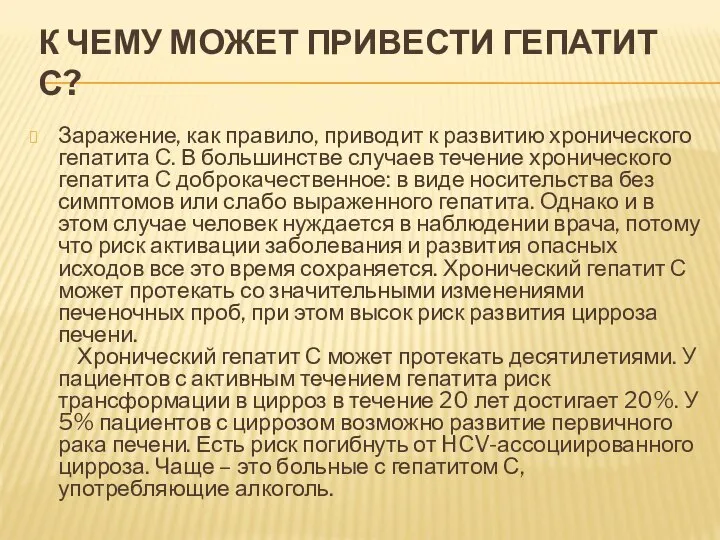 К ЧЕМУ МОЖЕТ ПРИВЕСТИ ГЕПАТИТ С?

Заражение, как правило, приводит к развитию хронического гепатита С. В большинстве случаев течение хронического гепатита С доброкачественное: в виде носительства без симптомов или слабо выраженного гепатита. Однако и в этом случае человек нуждается в наблюдении врача, потому что риск активации заболевания и развития опасных исходов все это время сохраняется. Хронический гепатит С может протекать со значительными изменениями печеночных проб, при этом высок риск развития цирроза печени.

Хронический гепатит С может протекать десятилетиями. У пациентов с активным течением гепатита риск трансформации в цирроз в течение 20 лет достигает 20%. У 5% пациентов с циррозом возможно развитие первичного рака печени. Есть риск погибнуть от HCV-ассоциированного цирроза. Чаще – это больные с гепатитом С, употребляющие алкоголь.